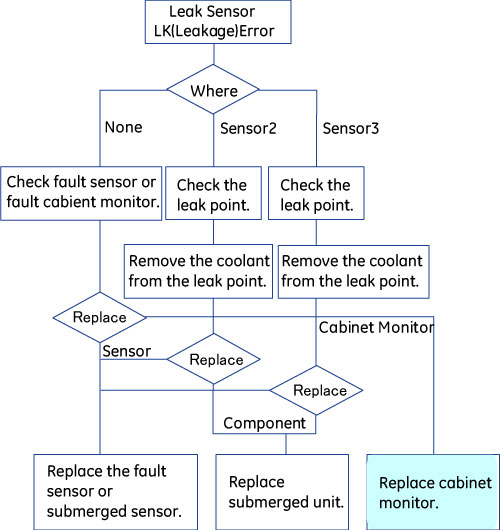 Leak Sensor
LK(Leakage)Error

Where

None

Sensor2

Sensor3

Check fault sensor or fault cabient monitor.

Check the leak point.

Check the leak point.

Remove the coolant from the leak point.

Remove the coolant from the leak point.

Replace

Cabinet Monitor

Sensor

Replace

Replace

Component

Replace the fault sensor or submerged sensor.

Replace submerged unit.

Replace cabinet monitor.